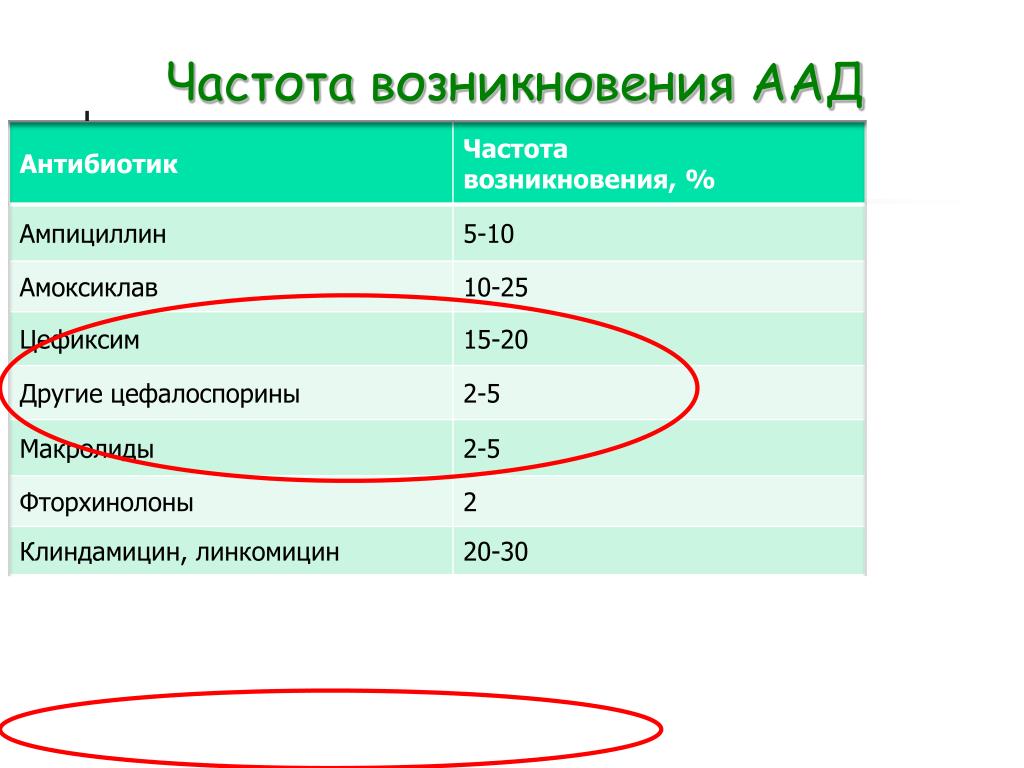 Частота возникновения ААД

| Антибиотик | Частота возникновения, % |
|---|---|
| Ампициллин | 5-10 |
| Амоксиклав | 10-25 |
| Цефиксим | 15-20 |
| Другие цефалоспорины | 2-5 |
| Макролиды | 2-5 |
| Фторхинолоны | 2 |
| Клиндамицин, линкомицин | 20-30 |